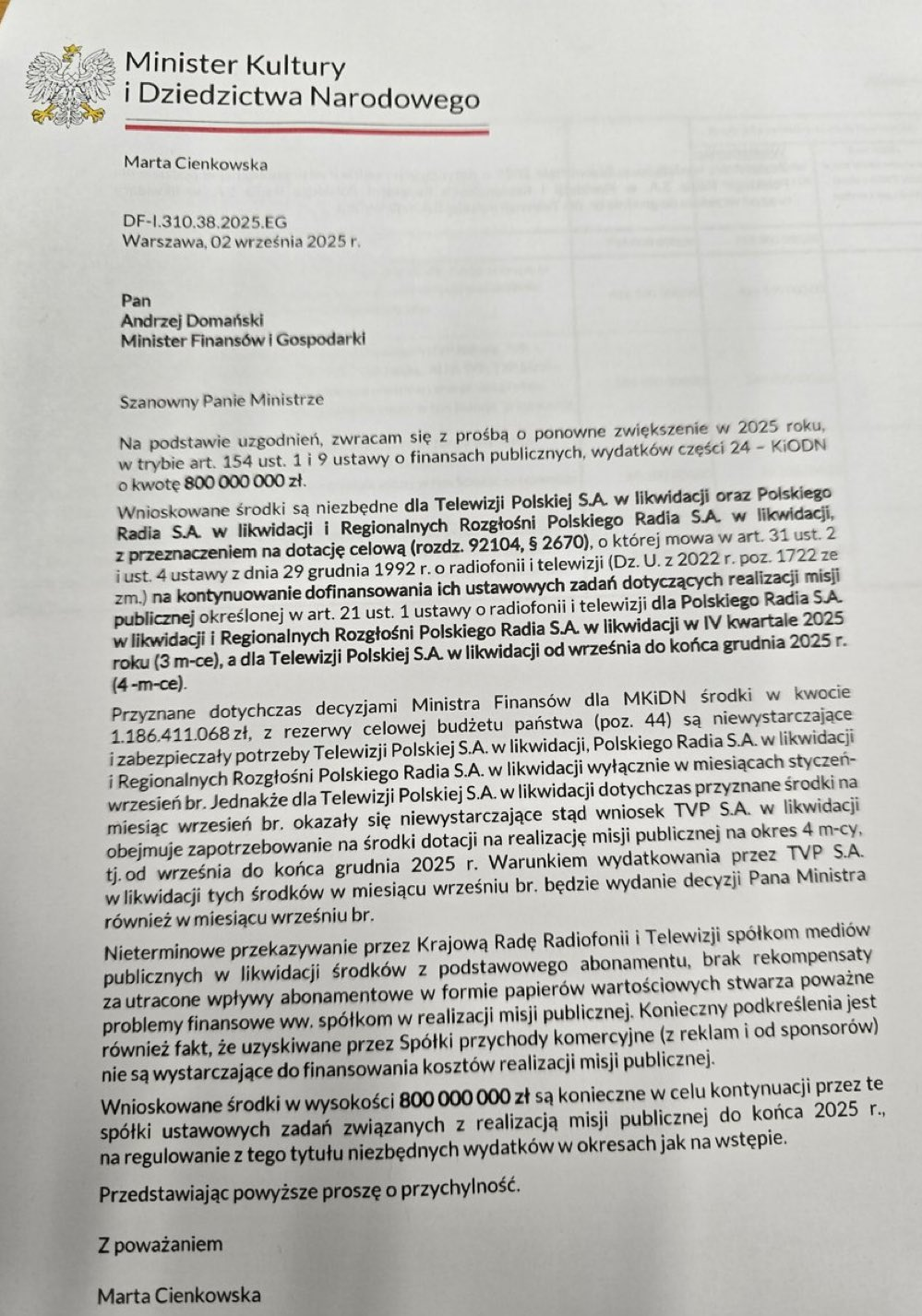 Minister Kultury
i Dziedzictwa Narodowego

Marta Cienkowska

DF-I.310.38.2025.EG
Warszawa, 02 września 2025 r.

Pan
Andrzej Domański
Minister Finansów i Gospodarki

Szanowny Panie Ministrze

Na podstawie uzgodnień, zwracam się z prośbą o ponowne zwiększenie w 2025 roku, w trybie art. 154 ust. 1 i 9 ustawy o finansach publicznych, wydatków części 24 – KiODN o kwotę 800 000 000 zł.

Wnioskowane środki są niezbędne dla Telewizji Polskiej S.A. w likwidacji oraz Polskiego Radia S.A. w likwidacji i Regionalnych Rozgłośni Polskiego Radia S.A. w likwidacji, z przeznaczeniem na dotację celową (rozdz. 92104, § 2670), o której mowa w art. 31 ust. 2 i ust. 4 ustawy z dnia 29 grudnia 1992 r. o radiofonii i telewizji (Dz. U. z 2022 r. poz. 1722 ze zm.) na kontynuowanie dofinansowania ich ustawowych zadań dotyczących realizacji misji publicznej określonej w art. 21 ust. 1 ustawy o radiofonii i telewizji dla Polskiego Radia S.A. w likwidacji i Regionalnych Rozgłośni Polskiego Radia S.A. w likwidacji w IV kwartale 2025 roku (3 m-ce), a dla Telewizji Polskiej S.A. w likwidacji od września do końca grudnia 2025 r. (4 -m-ce).

Przyznane dotychczas decyzjami Ministra Finansów dla MKiDN środki w kwocie 1.186.411.068 zł, z rezerwy celowej budżetu państwa (poz. 44) są niewystarczające i zabezpieczały potrzeby Telewizji Polskiej S.A. w likwidacji, Polskiego Radia S.A. w likwidacji i Regionalnych Rozgłośni Polskiego Radia S.A. w likwidacji wyłącznie w miesiącach styczeń-wrzesień br. Jednakże dla Telewizji Polskiej S.A. w likwidacji dotychczas przyznane środki na miesiąc wrzesień br. okazały się niewystarczające stąd wniosek TVP S.A. w likwidacji obejmuje zapotrzebowanie na środki dotacji na realizację misji publicznej na okres 4 m-cy, tj. od września do końca grudnia 2025 r. Warunkiem wydatkowania przez TVP S.A. w likwidacji tych środków w miesiącu wrześniu br. będzie wydanie decyzji Pana Ministra również w miesiącu wrześniu br.

Nieterminowe przekazywanie przez Krajową Radę Radiofonii i Telewizji spółkom mediów publicznych w likwidacji środków z podstawowego abonamentu, brak rekompensaty za utracone wpływy abonamentowe w formie papierów wartościowych stwarza poważne problemy finansowe ww. spółkom w realizacji misji publicznej. Konieczny podkreślenia jest również fakt, że uzyskiwane przez Spółki przychody komercyjne (z reklam i od sponsorów) nie są wystarczające do finansowania kosztów realizacji misji publicznej.

Wnioskowane środki w wysokości 800 000 000 zł są konieczne w celu kontynuacji przez te spółki ustawowych zadań związanych z realizacją misji publicznej do końca 2025 r., na regulowanie z tego tytułu niezbędnych wydatków w okresach jak na wstępie.

Przedstawiając powyższe proszę o przychylność.

Z poważaniem

Marta Cienkowska